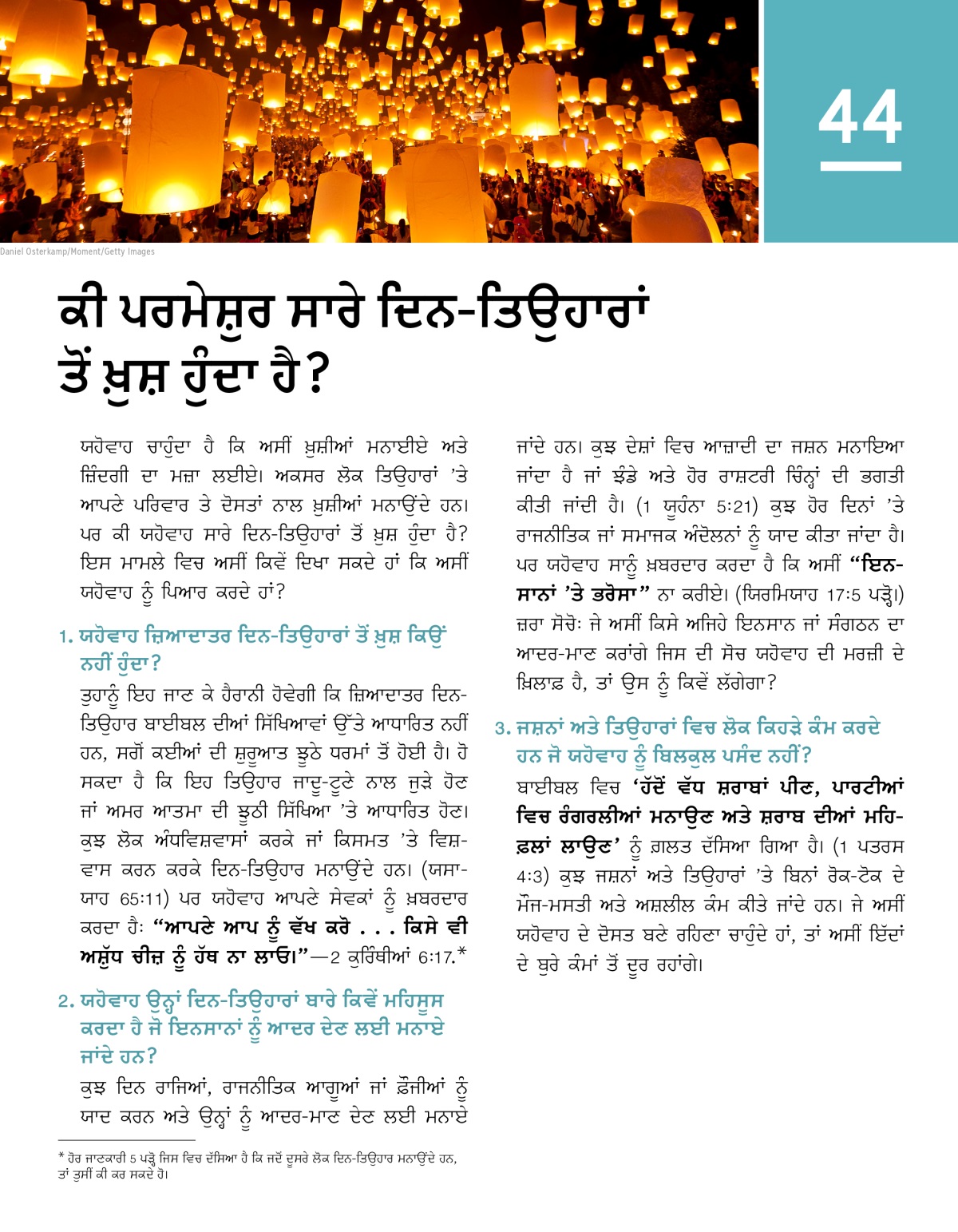 44

Daniel Osterkamp/Moment/Getty Images

ਕੀ ਪਰਮੇਸ਼ੁਰ ਸਾਰੇ ਦਿਨ-ਤਿਉਹਾਰਾਂ ਤੋਂ ਖ਼ੁਸ਼ ਹੁੰਦਾ ਹੈ?

ਯਹੋਵਾਹ ਚਾਹੁੰਦਾ ਹੈ ਕਿ ਅਸੀਂ ਖ਼ੁਸ਼ੀਆਂ ਮਨਾਈਏ ਅਤੇ ਜ਼ਿੰਦਗੀ ਦਾ ਮਜ਼ਾ ਲਈਏ। ਅਕਸਰ ਲੋਕ ਤਿਉਹਾਰਾਂ ’ਤੇ ਆਪਣੇ ਪਰਿਵਾਰ ਤੇ ਦੋਸਤਾਂ ਨਾਲ ਖ਼ੁਸ਼ੀਆਂ ਮਨਾਉਂਦੇ ਹਨ। ਪਰ ਕੀ ਯਹੋਵਾਹ ਸਾਰੇ ਦਿਨ-ਤਿਉਹਾਰਾਂ ਤੋਂ ਖ਼ੁਸ਼ ਹੁੰਦਾ ਹੈ? ਇਸ ਮਾਮਲੇ ਵਿਚ ਅਸੀਂ ਕਿਵੇਂ ਦਿਖਾ ਸਕਦੇ ਹਾਂ ਕਿ ਅਸੀਂ ਯਹੋਵਾਹ ਨੂੰ ਪਿਆਰ ਕਰਦੇ ਹਾਂ?

1. ਯਹੋਵਾਹ ਜ਼ਿਆਦਾਤਰ ਦਿਨ-ਤਿਉਹਾਰਾਂ ਤੋਂ ਖ਼ੁਸ਼ ਕਿਉਂ ਨਹੀਂ ਹੁੰਦਾ?

ਤੁਹਾਨੂੰ ਇਹ ਜਾਣ ਕੇ ਹੈਰਾਨੀ ਹੋਵੇਗੀ ਕਿ ਜ਼ਿਆਦਾਤਰ ਦਿਨ-ਤਿਉਹਾਰ ਬਾਈਬਲ ਦੀਆਂ ਸਿੱਖਿਆਵਾਂ ਉੱਤੇ ਆਧਾਰਿਤ ਨਹੀਂ ਹਨ, ਸਗੋਂ ਕਈਆਂ ਦੀ ਸ਼ੁਰੂਆਤ ਝੂਠੇ ਧਰਮਾਂ ਤੋਂ ਹੋਈ ਹੈ। ਹੋ ਸਕਦਾ ਹੈ ਕਿ ਇਹ ਤਿਉਹਾਰ ਜਾਦੂ-ਟੂਣੇ ਨਾਲ ਜੁੜੇ ਹੋਣ ਜਾਂ ਅਮਰ ਆਤਮਾ ਦੀ ਝੂਠੀ ਸਿੱਖਿਆ ’ਤੇ ਆਧਾਰਿਤ ਹੋਣ। ਕੁਝ ਲੋਕ ਅੰਧਵਿਸ਼ਵਾਸਾਂ ਕਰਕੇ ਜਾਂ ਕਿਸਮਤ ’ਤੇ ਵਿਸ਼ਵਾਸ ਕਰਨ ਕਰਕੇ ਦਿਨ-ਤਿਉਹਾਰ ਮਨਾਉਂਦੇ ਹਨ। (ਯਸਾਯਾਹ 65:11) ਪਰ ਯਹੋਵਾਹ ਆਪਣੇ ਸੇਵਕਾਂ ਨੂੰ ਖ਼ਬਰਦਾਰ ਕਰਦਾ ਹੈ: “ਆਪਣੇ ਆਪ ਨੂੰ ਵੱਖ ਕਰੋ . . . ਕਿਸੇ ਵੀ ਅਸ਼ੁੱਧ ਚੀਜ਼ ਨੂੰ ਹੱਥ ਨਾ ਲਾਓ।”—2 ਕੁਰਿੰਥੀਆਂ 6:17.*

2. ਯਹੋਵਾਹ ਉਨ੍ਹਾਂ ਦਿਨ-ਤਿਉਹਾਰਾਂ ਬਾਰੇ ਕਿਵੇਂ ਮਹਿਸੂਸ ਕਰਦਾ ਹੈ ਜੋ ਇਨਸਾਨਾਂ ਨੂੰ ਆਦਰ ਦੇਣ ਲਈ ਮਨਾਏ ਜਾਂਦੇ ਹਨ?

ਕੁਝ ਦਿਨ ਰਾਜਿਆਂ, ਰਾਜਨੀਤਿਕ ਆਗੂਆਂ ਜਾਂ ਫ਼ੌਜੀਆਂ ਨੂੰ ਯਾਦ ਕਰਨ ਅਤੇ ਉਨ੍ਹਾਂ ਨੂੰ ਆਦਰ-ਮਾਣ ਦੇਣ ਲਈ ਮਨਾਏ ਜਾਂਦੇ ਹਨ। ਕੁਝ ਦੇਸ਼ਾਂ ਵਿਚ ਆਜ਼ਾਦੀ ਦਾ ਜਸ਼ਨ ਮਨਾਇਆ ਜਾਂਦਾ ਹੈ ਜਾਂ ਝੰਡੇ ਅਤੇ ਹੋਰ ਰਾਸ਼ਟਰੀ ਚਿੰਨ੍ਹਾਂ ਦੀ ਭਗਤੀ ਕੀਤੀ ਜਾਂਦੀ ਹੈ। (1 ਯੂਹੰਨਾ 5:21) ਕੁਝ ਹੋਰ ਦਿਨਾਂ ’ਤੇ ਰਾਜਨੀਤਿਕ ਜਾਂ ਸਮਾਜਕ ਅੰਦੋਲਨਾਂ ਨੂੰ ਯਾਦ ਕੀਤਾ ਜਾਂਦਾ ਹੈ। ਪਰ ਯਹੋਵਾਹ ਸਾਨੂੰ ਖ਼ਬਰਦਾਰ ਕਰਦਾ ਹੈ ਕਿ ਅਸੀਂ “ਇਨਸਾਨਾਂ ’ਤੇ ਭਰੋਸਾ” ਨਾ ਕਰੀਏ। (ਯਿਰਮਿਯਾਹ 17:5 ਪੜ੍ਹੋ।) ਜ਼ਰਾ ਸੋਚੋ: ਜੇ ਅਸੀਂ ਕਿਸੇ ਅਜਿਹੇ ਇਨਸਾਨ ਜਾਂ ਸੰਗਠਨ ਦਾ ਆਦਰ-ਮਾਣ ਕਰਾਂਗੇ ਜਿਸ ਦੀ ਸੋਚ ਯਹੋਵਾਹ ਦੀ ਮਰਜ਼ੀ ਦੇ ਖ਼ਿਲਾਫ਼ ਹੈ, ਤਾਂ ਉਸ ਨੂੰ ਕਿਵੇਂ ਲੱਗੇਗਾ?

3. ਜਸ਼ਨਾਂ ਅਤੇ ਤਿਉਹਾਰਾਂ ਵਿਚ ਲੋਕ ਕਿਹੜੇ ਕੰਮ ਕਰਦੇ ਹਨ ਜੋ ਯਹੋਵਾਹ ਨੂੰ ਬਿਲਕੁਲ ਪਸੰਦ ਨਹੀਂ?

ਬਾਈਬਲ ਵਿਚ ‘ਹੱਦੋਂ ਵੱਧ ਸ਼ਰਾਬਾਂ ਪੀਣ, ਪਾਰਟੀਆਂ ਵਿਚ ਰੰਗਰਲੀਆਂ ਮਨਾਉਣ ਅਤੇ ਸ਼ਰਾਬ ਦੀਆਂ ਮਹਿਫ਼ਲਾਂ ਲਾਉਣ’ ਨੂੰ ਗ਼ਲਤ ਦੱਸਿਆ ਗਿਆ ਹੈ। (1 ਪਤਰਸ 4:3) ਕੁਝ ਜਸ਼ਨਾਂ ਅਤੇ ਤਿਉਹਾਰਾਂ ’ਤੇ ਬਿਨਾਂ ਰੋਕ-ਟੋਕ ਦੇ ਮੌਜ-ਮਸਤੀ ਅਤੇ ਅਸ਼ਲੀਲ ਕੰਮ ਕੀਤੇ ਜਾਂਦੇ ਹਨ। ਜੇ ਅਸੀਂ ਯਹੋਵਾਹ ਦੇ ਦੋਸਤ ਬਣੇ ਰਹਿਣਾ ਚਾਹੁੰਦੇ ਹਾਂ, ਤਾਂ ਅਸੀਂ ਇੱਦਾਂ ਦੇ ਬੁਰੇ ਕੰਮਾਂ ਤੋਂ ਦੂਰ ਰਹਾਂਗੇ।

* ਹੋਰ ਜਾਣਕਾਰੀ 5 ਪੜ੍ਹੋ ਜਿਸ ਵਿਚ ਦੱਸਿਆ ਹੈ ਕਿ ਜਦੋਂ ਦੂਸਰੇ ਲੋਕ ਦਿਨ-ਤਿਉਹਾਰ ਮਨਾਉਂਦੇ ਹਨ, ਤਾਂ ਤੁਸੀਂ ਕੀ ਕਰ ਸਕਦੇ ਹੋ।